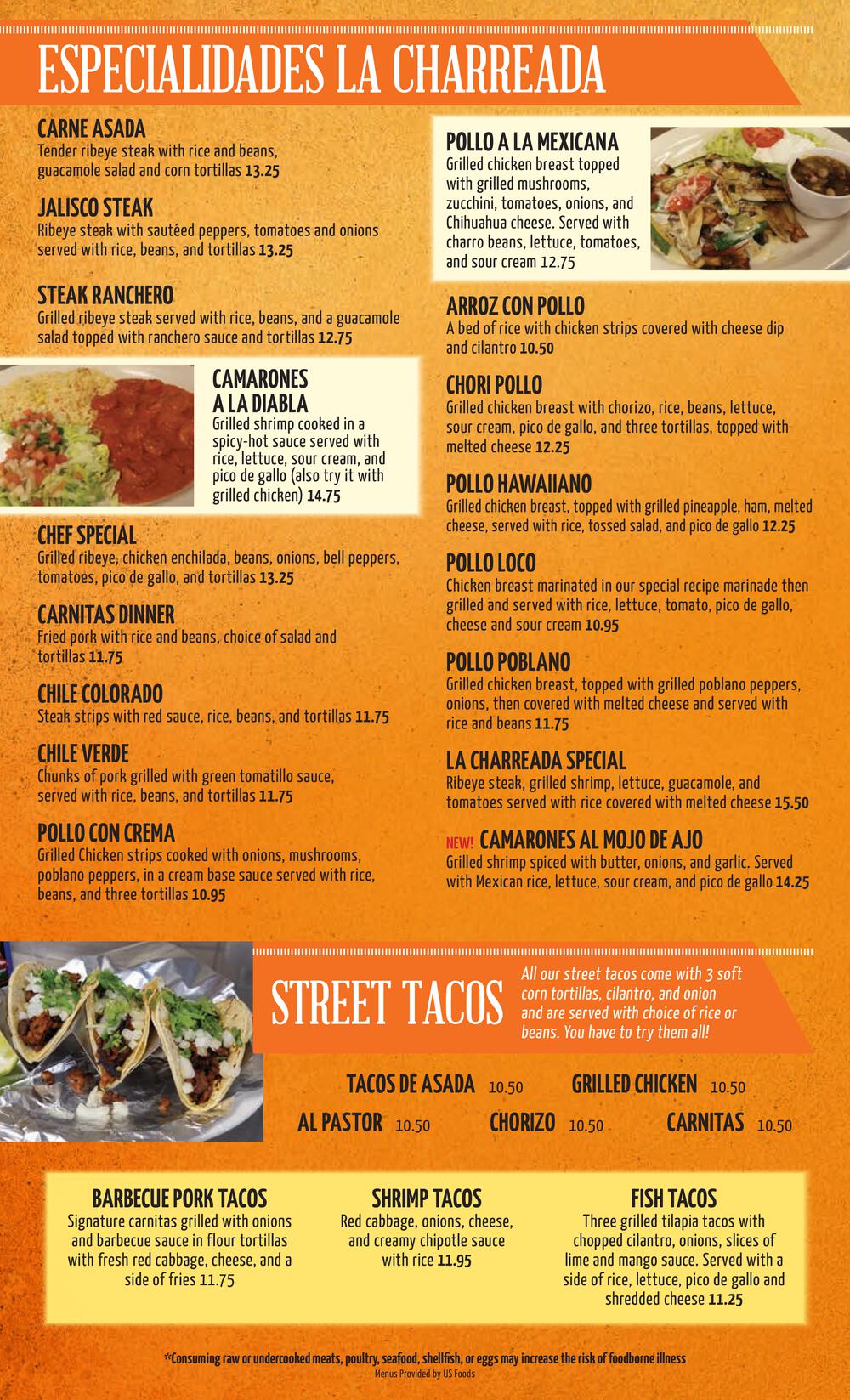 ESPECIALIDADES LA CHARREADA

CARNE ASADA
Tender ribeye steak with rice and beans, guacamole salad and corn tortillas 13.25

JALISCO STEAK
Ribeye steak with sautéed peppers, tomatoes and onions served with rice, beans, and tortillas 13.25

STEAK RANCHERO
Grilled ribeye steak served with rice, beans, and a guacamole salad topped with ranchero sauce and tortillas 12.75

CAMARONES A LA DIABLA
Grilled shrimp cooked in a spicy-hot sauce served with rice, lettuce, sour cream, and pico de gallo (also try it with grilled chicken) 14.75

CHEF SPECIAL
Grilled ribeye, chicken enchilada, beans, onions, bell peppers, tomatoes, pico de gallo, and tortillas 13.25

CARNITAS DINNER
Fried pork with rice and beans, choice of salad and tortillas 11.75

CHILE COLORADO
Steak strips with red sauce, rice, beans, and tortillas 11.75

CHILE VERDE
Chunks of pork grilled with green tomatillo sauce, served with rice, beans, and tortillas 11.75

POLLO CON CREMA
Grilled Chicken strips cooked with onions, mushrooms, poblano peppers, in a cream base sauce served with rice, beans, and three tortillas 10.95

POLLO A LA MEXICANA
Grilled chicken breast topped with grilled mushrooms, zucchini, tomatoes, onions, and Chihuahua cheese. Served with charro beans, lettuce, tomatoes, and sour cream 12.75

ARROZ CON POLLO
A bed of rice with chicken strips covered with cheese dip and cilantro 10.50

CHORI POLLO
Grilled chicken breast with chorizo, rice, beans, lettuce, sour cream, pico de gallo, and three tortillas, topped with melted cheese 12.25

POLLO HAWAIIANO
Grilled chicken breast, topped with grilled pineapple, ham, melted cheese, served with rice, tossed salad, and pico de gallo 12.25

POLLO LOCO
Chicken breast marinated in our special recipe marinade then grilled and served with rice, lettuce, tomato, pico de gallo, cheese and sour cream 10.95

POLLO POBLANO
Grilled chicken breast, topped with grilled poblano peppers, onions, then covered with melted cheese and served with rice and beans 11.75

LA CHARREADA SPECIAL
Ribeye steak, grilled shrimp, lettuce, guacamole, and tomatoes served with rice covered with melted cheese 15.50

NEW! CAMARONES AL MOJO DE AJO
Grilled shrimp spiced with butter, onions, and garlic. Served with Mexican rice, lettuce, sour cream, and pico de gallo 14.25

STREET TACOS

All our street tacos come with 3 soft corn tortillas, cilantro, and onion and are served with choice of rice or beans. You have to try them all!

TACOS DE ASADA 10.50
GRILLED CHICKEN 10.50
AL PASTOR 10.50
CHORIZO 10.50
CARNITAS 10.50

BARBECUE PORK TACOS
Signature carnitas grilled with onions and barbecue sauce in flour tortillas with fresh red cabbage, cheese, and a side of fries 11.75

SHRIMP TACOS
Red cabbage, onions, cheese, and creamy chipotle sauce with rice 11.95

FISH TACOS
Three grilled tilapia tacos with chopped cilantro, onions, slices of lime and mango sauce. Served with a side of rice, lettuce, pico de gallo and shredded cheese 11.25

*Consuming raw or undercooked meats, poultry, seafood, shellfish, or eggs may increase the risk of foodborne illness
Menus Provided by US Foods